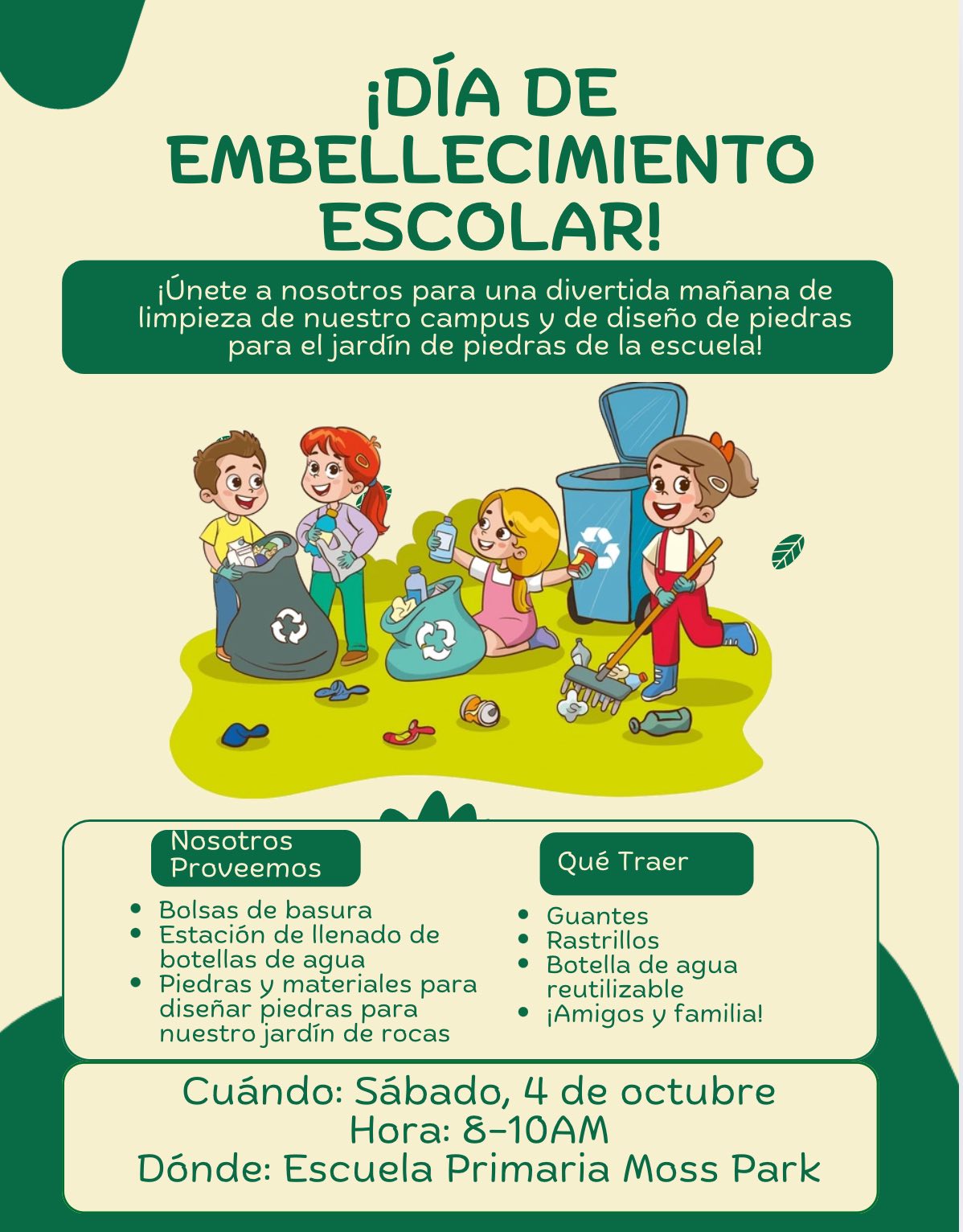 ¡DÍA DE EMBELLECIMIENTO ESCOLAR!

¡Únete a nosotros para una divertida mañana de limpieza de nuestro campus y de diseño de piedras para el jardín de piedras de la escuela!

Nosotros Proveemos

• Bolsas de basura
• Estación de llenado de botellas de agua
• Piedras y materiales para diseñar piedras para nuestro jardín de rocas

Qué Traer

• Guantes
• Rastrillos
• Botella de agua reutilizable
• ¡Amigos y familia!

Cuándo: Sábado, 4 de octubre
Hora: 8-10AM
Dónde: Escuela Primaria Moss Park